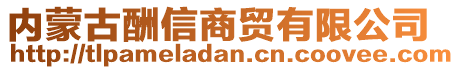 内蒙古酬信商贸有限公司
http://tlpameladan.cn.coovee.com